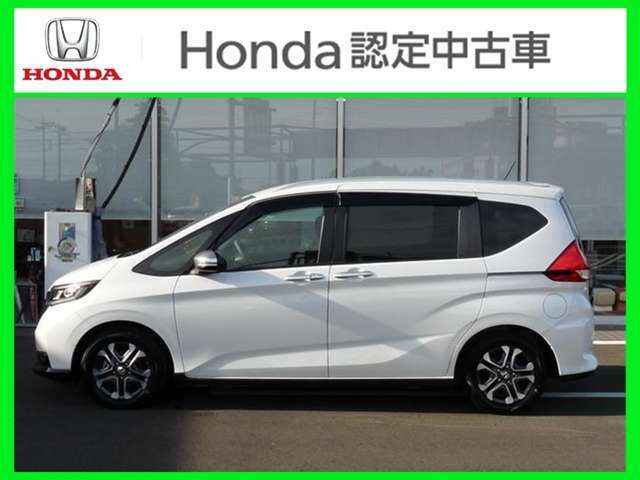 HONDA

Honda 認定中古車